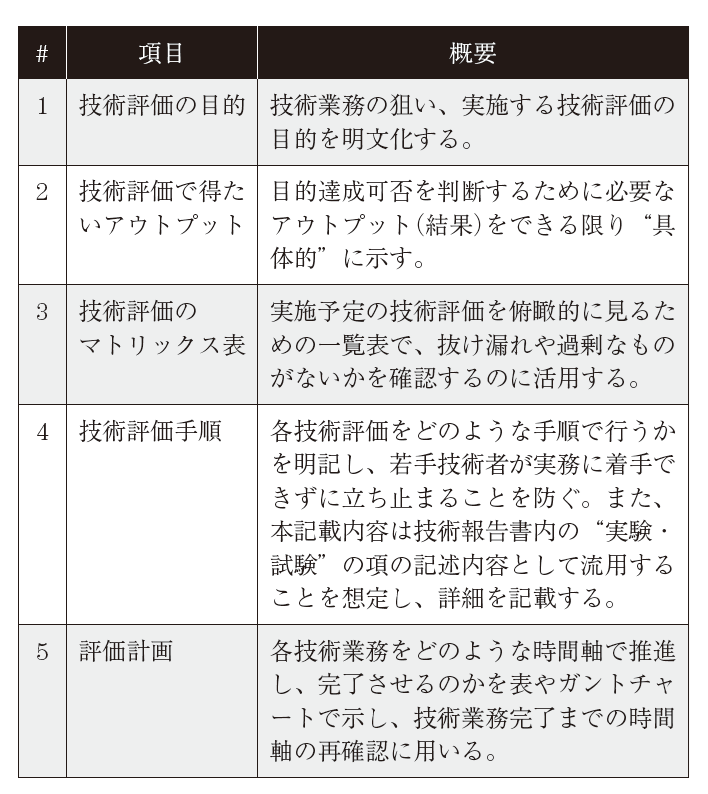 | # | 項目 | 概要 |
|---|---|---|
| 1 | 技術評価の目的 | 技術業務の狙い、実施する技術評価の目的を明文化する。 |
| 2 | 技術評価で得たいアウトプット | 目的達成可否を判断するために必要なアウトプット(結果)をできる限り“具体的”に示す。 |
| 3 | 技術評価のマトリックス表 | 実施予定の技術評価を俯瞰的に見るための一覧表で、抜け漏れや過剰なものがないかを確認するのに活用する。 |
| 4 | 技術評価手順 | 各技術評価をどのような手順で行うかを明記し、若手技術者が実務に着手できずに立ち止まることを防ぐ。また、本記載内容は技術報告書内の“実験・試験”の項の記述内容として流用することを想定し、詳細を記載する。 |
| 5 | 評価計画 | 各技術業務をどのような時間軸で推進し、完了させるのかを表やガントチャートで示し、技術業務完了までの時間軸の再確認に用いる。 |